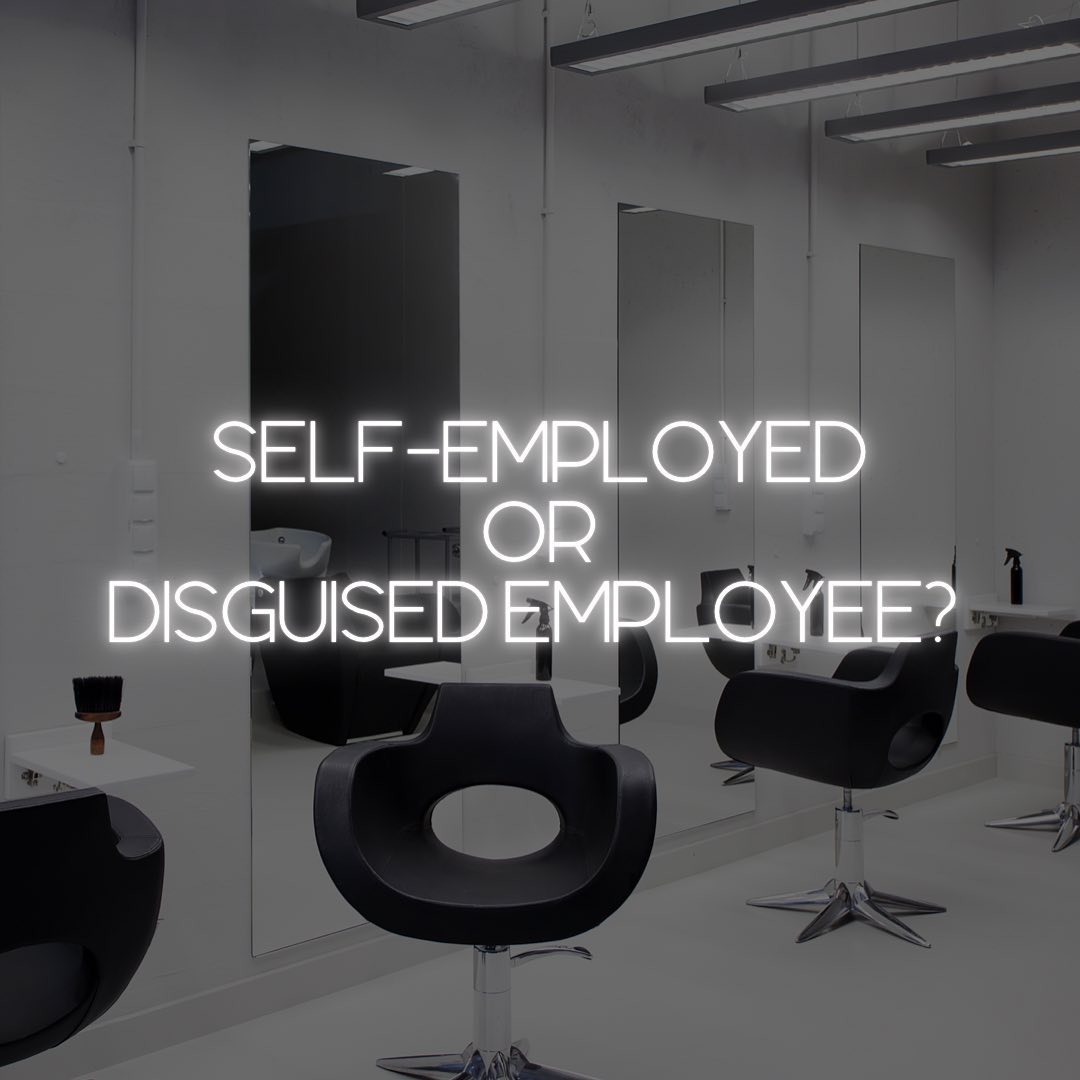 SELF-EMPLOYED
OR
DISGUISED EMPLOYEE?